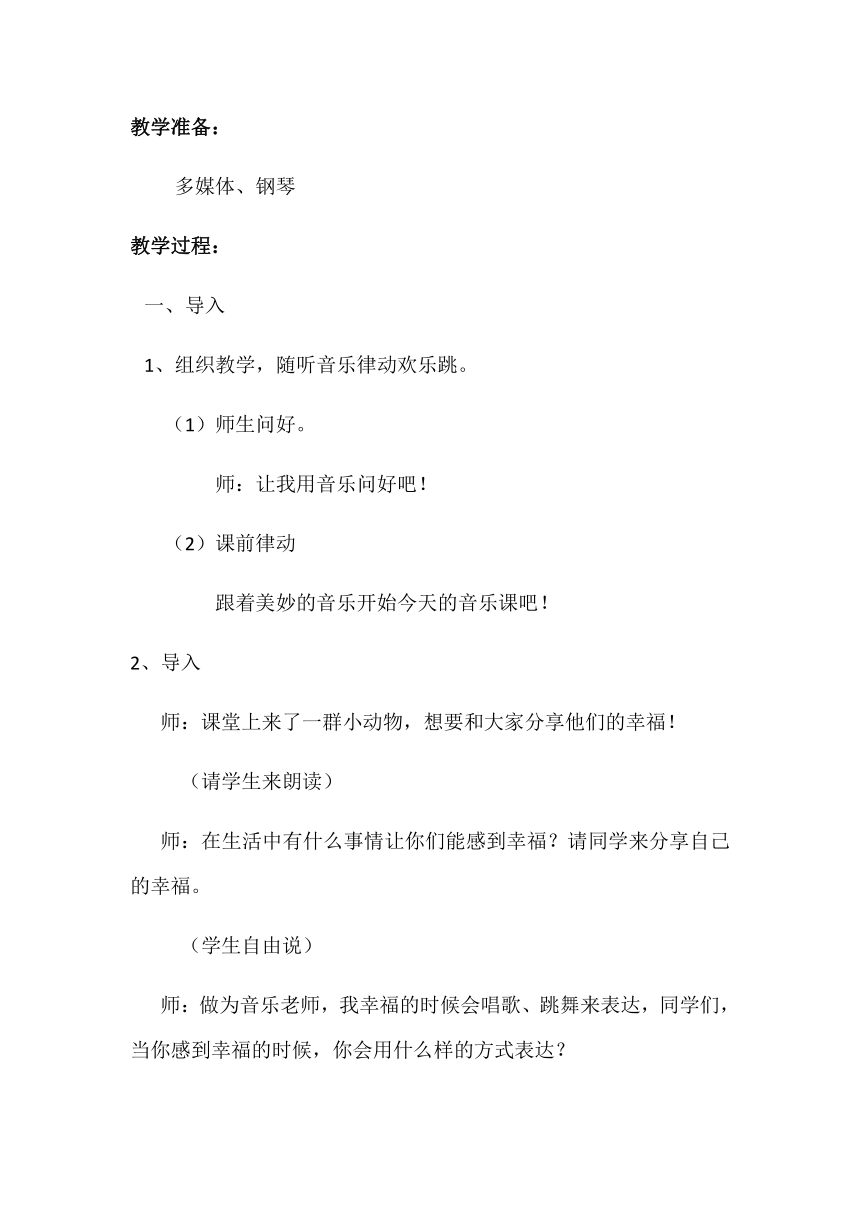 教学准备：

多媒体、钢琴

教学过程：

一、导入

1、组织教学，随听音乐律动欢乐跳。

（1）师生问好。

师：让我用音乐问好吧！

（2）课前律动

跟着美妙的音乐开始今天的音乐课吧！

2、导入

师：课堂上来了一群小动物，想要和大家分享他们的幸福！

（请学生来朗读）

师：在生活中有什么事情让你们能感到幸福？请同学来分享自己的幸福。

（学生自由说）

师：做为音乐老师，我幸福的时候会唱歌、跳舞来表达，同学们，当你感到幸福的时候，你会用什么样的方式表达？